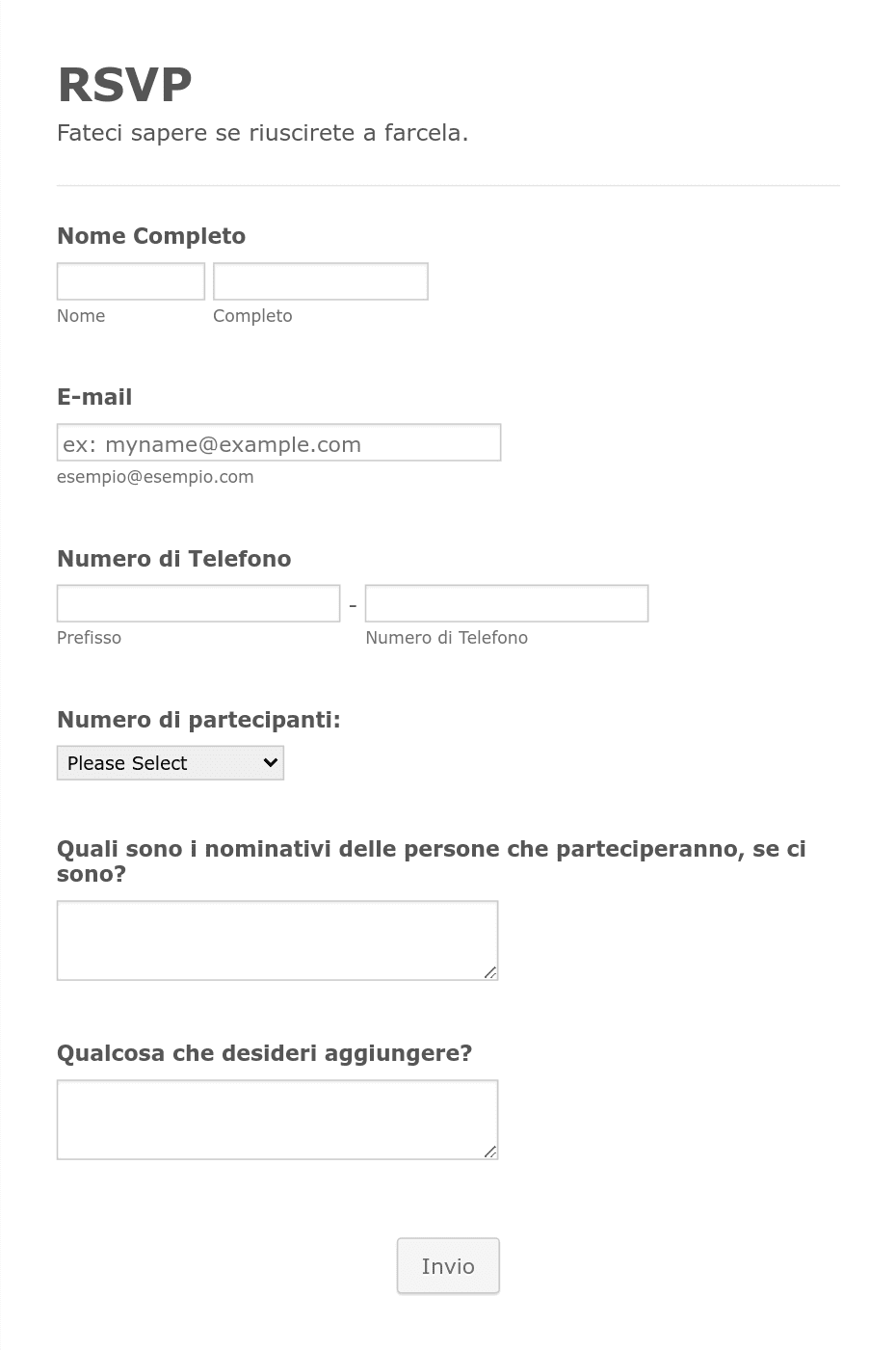 RSVP
Fateci sapere se riuscirete a farcela.

Nome Completo

Nome Completo

E-mail

ex: myname@example.com
esempio@esempio.com

Numero di Telefono

-

Prefisso Numero di Telefono

Numero di partecipanti:

Please Select

Quali sono i nominativi delle persone che parteciperanno, se ci sono?

Qualcosa che desideri aggiungere?

Invio